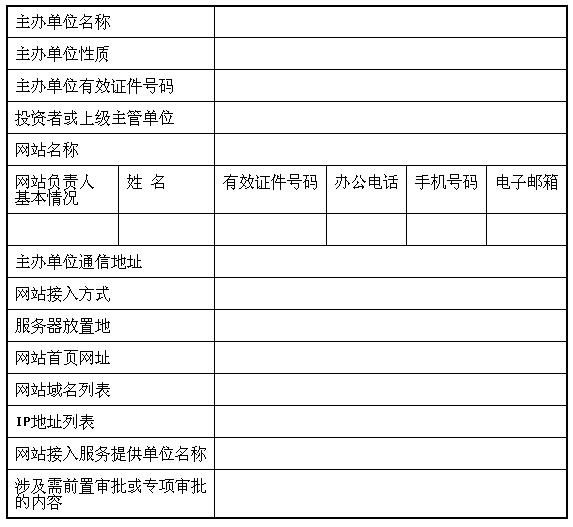 | 主办单位名称 | | | | | |
|---|---|---|---|---|---|
| 主办单位性质 | | | | | |
| 主办单位有效证件号码 | | | | | |
| 投资者或上级主管单位 | | | | | |
| 网站名称 | | | | | |
| 网站负责人基本情况 | 姓 名 | 有效证件号码 | 办公电话 | 手机号码 | 电子邮箱 |
| | | | | | |
| 主办单位通信地址 | | | | | |
| 网站接入方式 | | | | | |
| 服务器放置地 | | | | | |
| 网站首页网址 | | | | | |
| 网站域名列表 | | | | | |
| IP地址列表 | | | | | |
| 网站接入服务提供单位名称 | | | | | |
| 涉及需前置审批或专项审批的内容 | | | | | |